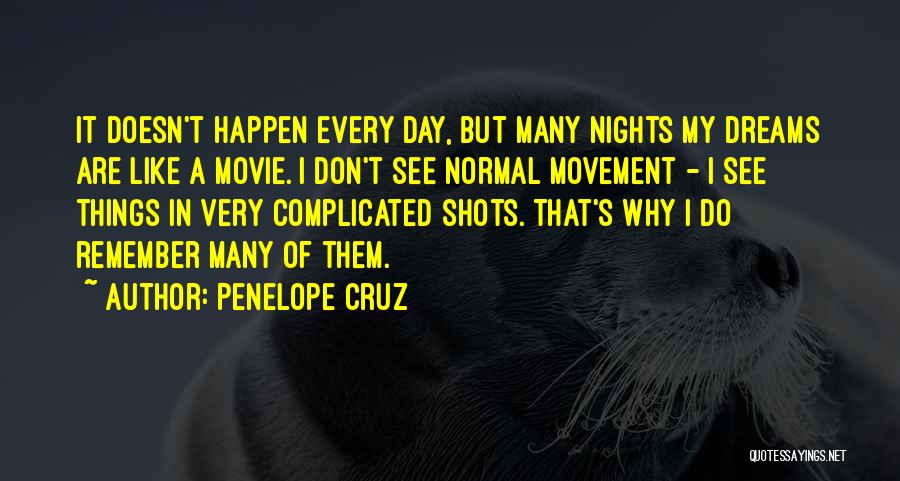 IT DOESN'T HAPPEN EVERY DAY, BUT MANY NIGHTS MY DREAMS ARE LIKE A MOVIE. I DON'T SEE NORMAL MOVEMENT - I SEE THINGS IN VERY COMPLICATED SHOTS. THAT'S WHY I DO REMEMBER MANY OF THEM.

~ AUTHOR: PENELOPE CRUZ

QUOTESSAYINGS.NET